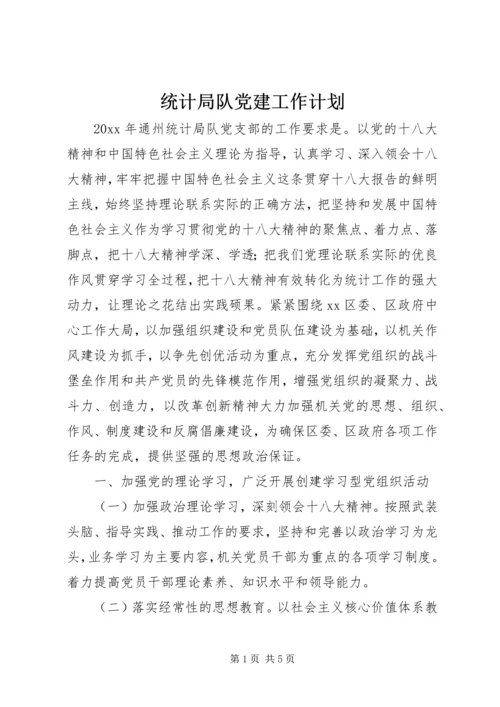 统计局队党建工作计划

20xx 年通州统计局队党支部的工作要求是。以党的十八大精神和中国特色社会主义理论为指导，认真学习、深入领会十八大精神，牢牢把握中国特色社会主义这条贯穿十八大报告的鲜明主线，始终坚持理论联系实际的正确方法，把坚持和发展中国特色社会主义作为学习贯彻党的十八大精神的聚焦点、着力点、落脚点，把十八大精神学深、学透；把我们党理论联系实际的优良作风贯穿学习全过程，把十八大精神有效转化为统计工作的强大动力，让理论之花结出实践硕果。紧紧围绕 xx 区委、区政府中心工作大局，以加强组织建设和党员队伍建设为基础，以机关作风建设为抓手，以争先创优活动为重点，充分发挥党组织的战斗堡垒作用和共产党员的先锋模范作用，增强党组织的凝聚力、战斗力、创造力，以改革创新精神大力加强机关党的思想、组织、作风、制度建设和反腐倡廉建设，为确保区委、区政府各项工作任务的完成，提供坚强的思想政治保证。

一、加强党的理论学习，广泛开展创建学习型党组织活动

（一）加强政治理论学习，深刻领会十八大精神。按照武装头脑、指导实践、推动工作的要求，坚持和完善以政治学习为龙头，业务学习为主要内容，机关党员干部为重点的各项学习制度。着力提高党员干部理论素养、知识水平和领导能力。

（二）落实经常性的思想教育。以社会主义核心价值体系教

第 1 页 共 5 页